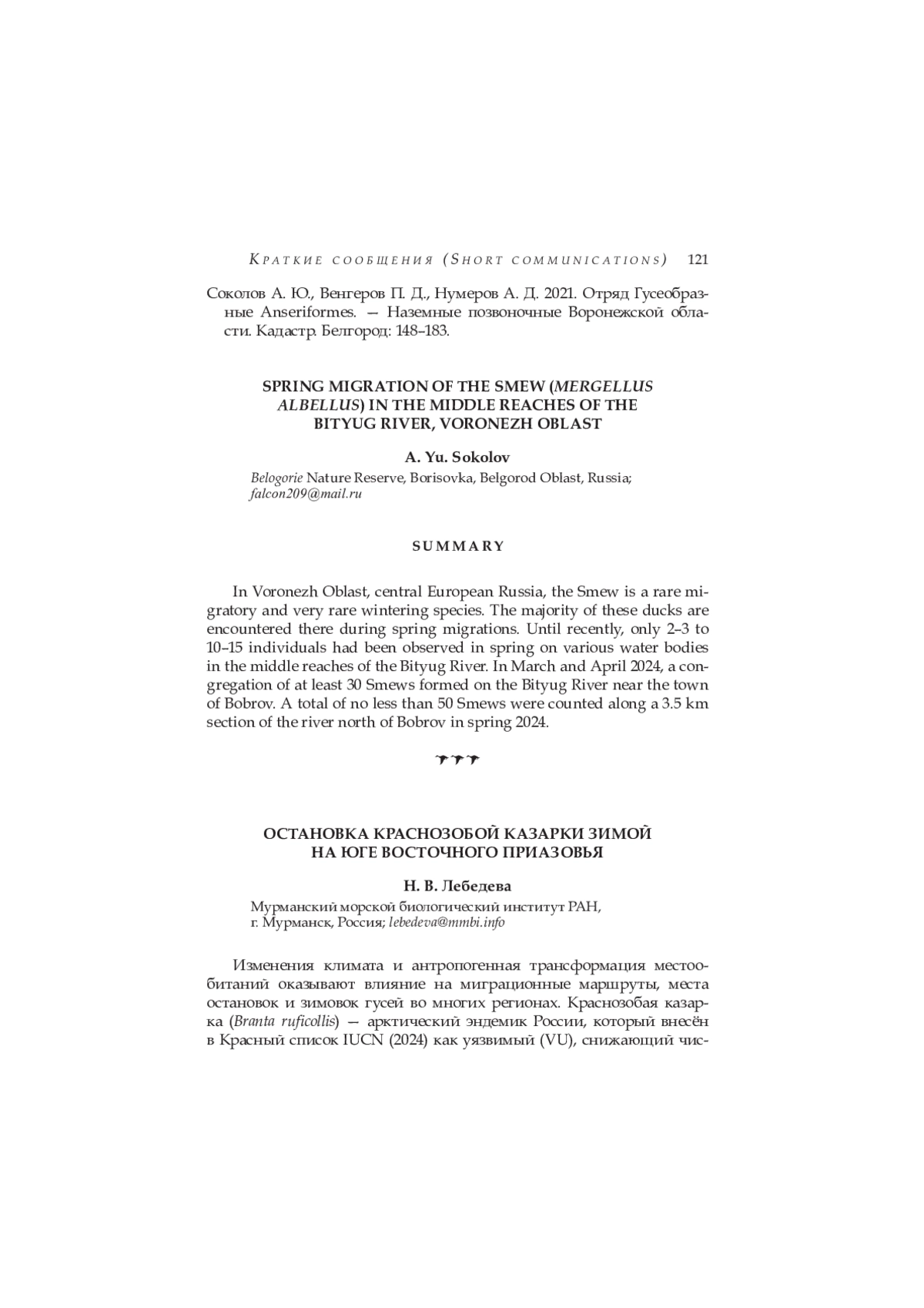 Краткие сообщения (Short communications) 121

Соколов А. Ю., Венгеров П. Д., Нумеров А. Д. 2021. Отряд Гусеобразные Anseriformes. — Наземные позвоночные Воронежской области. Кадастр. Белгород: 148–183.

SPRING MIGRATION OF THE SMEW (MERGELLUS ALBELLUS) IN THE MIDDLE REACHES OF THE BITYUG RIVER, VORONEZH OBLAST

A. Yu. Sokolov

Belogorie Nature Reserve, Borisovka, Belgorod Oblast, Russia; falcon209@mail.ru

SUMMARY

In Voronezh Oblast, central European Russia, the Smew is a rare migratory and very rare wintering species. The majority of these ducks are encountered there during spring migrations. Until recently, only 2–3 to 10–15 individuals had been observed in spring on various water bodies in the middle reaches of the Bityug River. In March and April 2024, a congregation of at least 30 Smews formed on the Bityug River near the town of Bobrov. A total of no less than 50 Smews were counted along a 3.5 km section of the river north of Bobrov in spring 2024.

ОСТАНОВКА КРАСНОЗОБОЙ КАЗАРКИ ЗИМОЙ НА ЮГЕ ВОСТОЧНОГО ПРИАЗОВЬЯ

Н. В. Лебедева

Мурманский морской биологический институт РАН, г. Мурманск, Россия; lebedeva@mmbi.info

Изменения климата и антропогенная трансформация местообитаний оказывают влияние на миграционные маршруты, места остановок и зимовок гусей во многих регионах. Краснозобая казарка (Branta ruficollis) — арктический эндемик России, который внесён в Красный список IUCN (2024) как уязвимый (VU), снижающий чис-